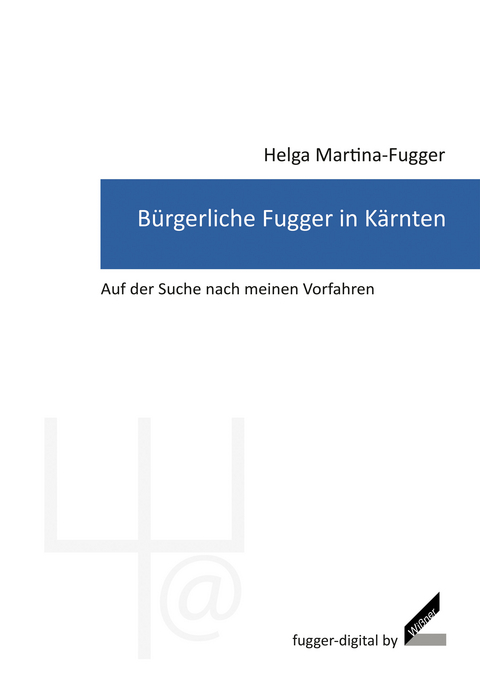 Helga Martina-Fugger

Bürgerliche Fugger in Kärnten

Auf der Suche nach meinen Vorfahren

@

fugger-digital by Wißner